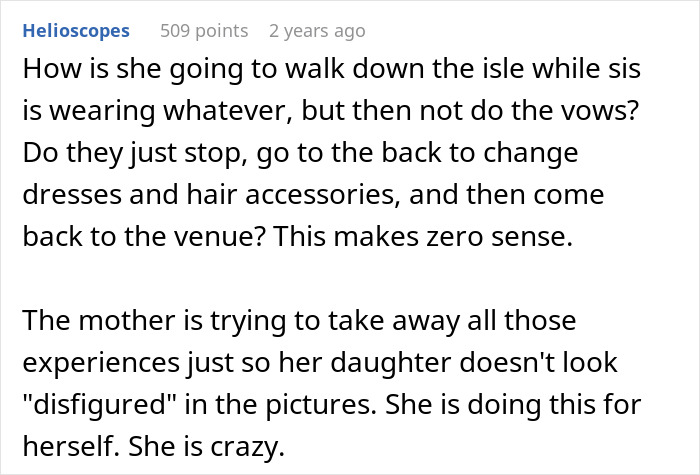 Helioscopes 509 points 2 years ago

How is she going to walk down the isle while sis is wearing whatever, but then not do the vows? Do they just stop, go to the back to change dresses and hair accessories, and then come back to the venue? This makes zero sense.

The mother is trying to take away all those experiences just so her daughter doesn't look "disfigured" in the pictures. She is doing this for herself. She is crazy.